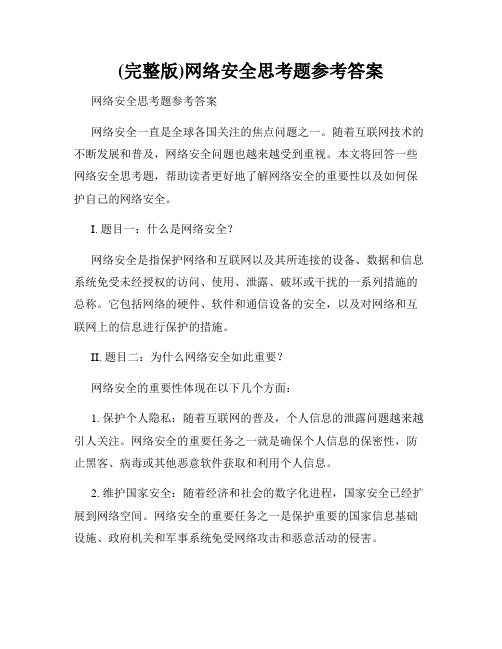 (完整版)网络安全思考题参考答案

网络安全思考题参考答案

网络安全一直是全球各国关注的焦点问题之一。随着互联网技术的不断发展和普及，网络安全问题也越来越受到重视。本文将回答一些网络安全思考题，帮助读者更好地了解网络安全的重要性以及如何保护自己的网络安全。

I. 题目一：什么是网络安全？

网络安全是指保护网络和互联网以及其所连接的设备、数据和信息系统免受未经授权的访问、使用、泄露、破坏或干扰的一系列措施的总称。它包括网络的硬件、软件和通信设备的安全，以及对网络和互联网上的信息进行保护的措施。

II. 题目二：为什么网络安全如此重要？

网络安全的重要性体现在以下几个方面：

1. 保护个人隐私：随着互联网的普及，个人信息的泄露问题越来越引人关注。网络安全的重要任务之一就是确保个人信息的保密性，防止黑客、病毒或其他恶意软件获取和利用个人信息。

2. 维护国家安全：随着经济和社会的数字化进程，国家安全已经扩展到网络空间。网络安全的重要任务之一是保护重要的国家信息基础设施、政府机关和军事系统免受网络攻击和恶意活动的侵害。